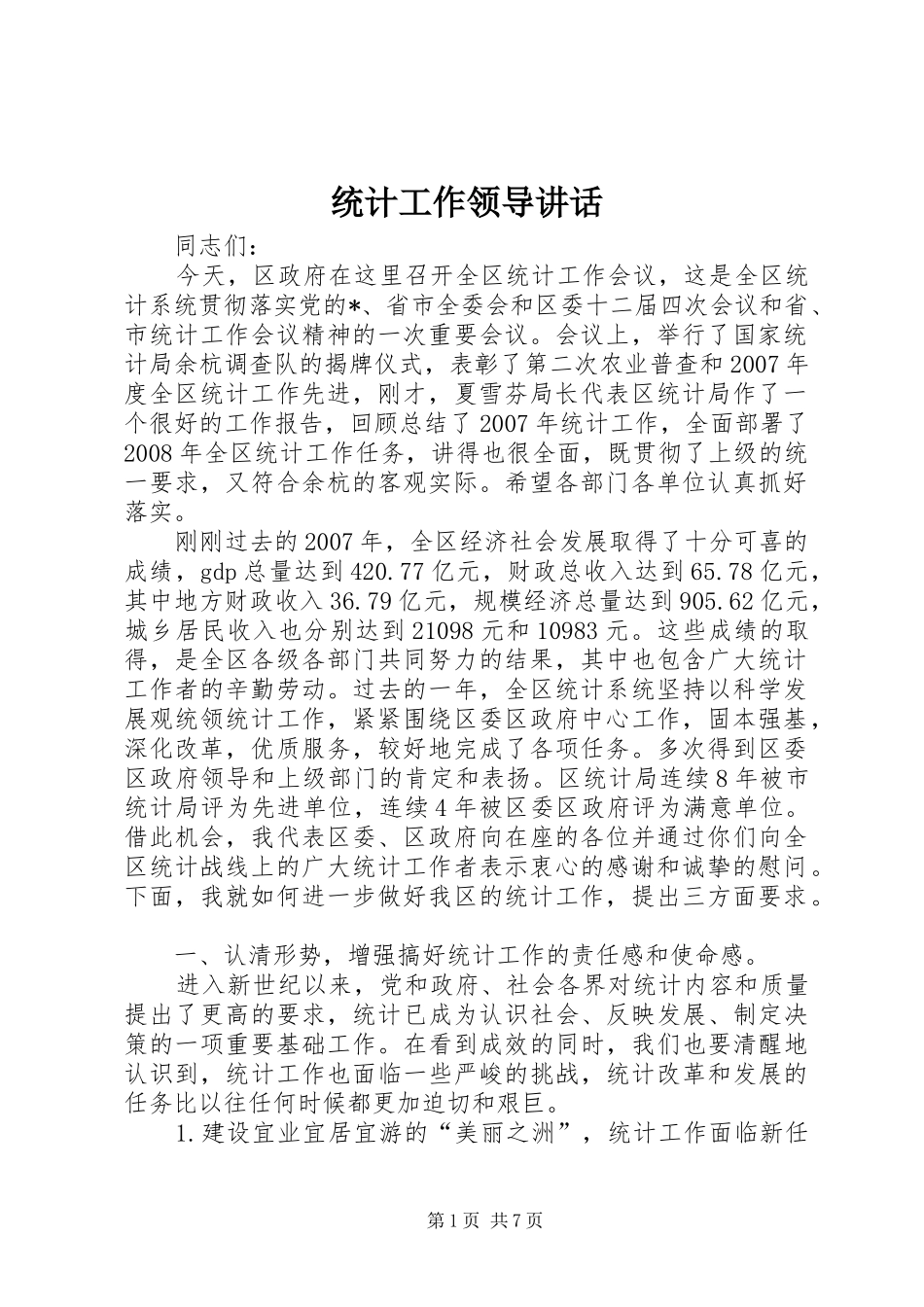 统计工作领导讲话

同志们：

今天，区政府在这里召开全区统计工作会议，这是全区统计系统贯彻落实党的*、省市全委会和区委十二届四次会议和省、市统计工作会议精神的一次重要会议。会议上，举行了国家统计局余杭调查队的揭牌仪式，表彰了第二次农业普查和2007年度全区统计工作先进，刚才，夏雪芬局长代表区统计局作了一个很好的工作报告，回顾总结了2007年统计工作，全面部署了2008年全区统计工作任务，讲得也很全面，既贯彻了上级的统一要求，又符合余杭的客观实际。希望各部门各单位认真抓好落实。

刚刚过去的2007年，全区经济社会发展取得了十分可喜的成绩，gdp总量达到420.77亿元，财政总收入达到65.78亿元，其中地方财政收入36.79亿元，规模经济总量达到905.62亿元，城乡居民收入也分别达到21098元和10983元。这些成绩的取得，是全区各级各部门共同努力的结果，其中也包含广大统计工作者的辛勤劳动。过去的一年，全区统计系统坚持以科学发展观统领统计工作，紧紧围绕区委区政府中心工作，固本强基，深化改革，优质服务，较好地完成了各项任务。多次得到区委区政府领导和上级部门的肯定和表扬。区统计局连续8年被市统计局评为先进单位，连续4年被区委区政府评为满意单位。借此机会，我代表区委、区政府向在座的各位并通过你们向全区统计战线上的广大统计工作者表示衷心的感谢和诚挚的慰问。下面，我就如何进一步做好我区的统计工作，提出三方面要求。

一、认清形势，增强搞好统计工作的责任感和使命感。

进入新世纪以来，党和政府、社会各界对统计内容和质量提出了更高的要求，统计已成为认识社会、反映发展、制定决策的一项重要基础工作。在看到成效的同时，我们也要清醒地认识到，统计工作也面临一些严峻的挑战，统计改革和发展的任务比以往任何时候都更加迫切和艰巨。

1.建设宜业宜居宜游的“美丽之洲”，统计工作面临新任

第1页 共7页